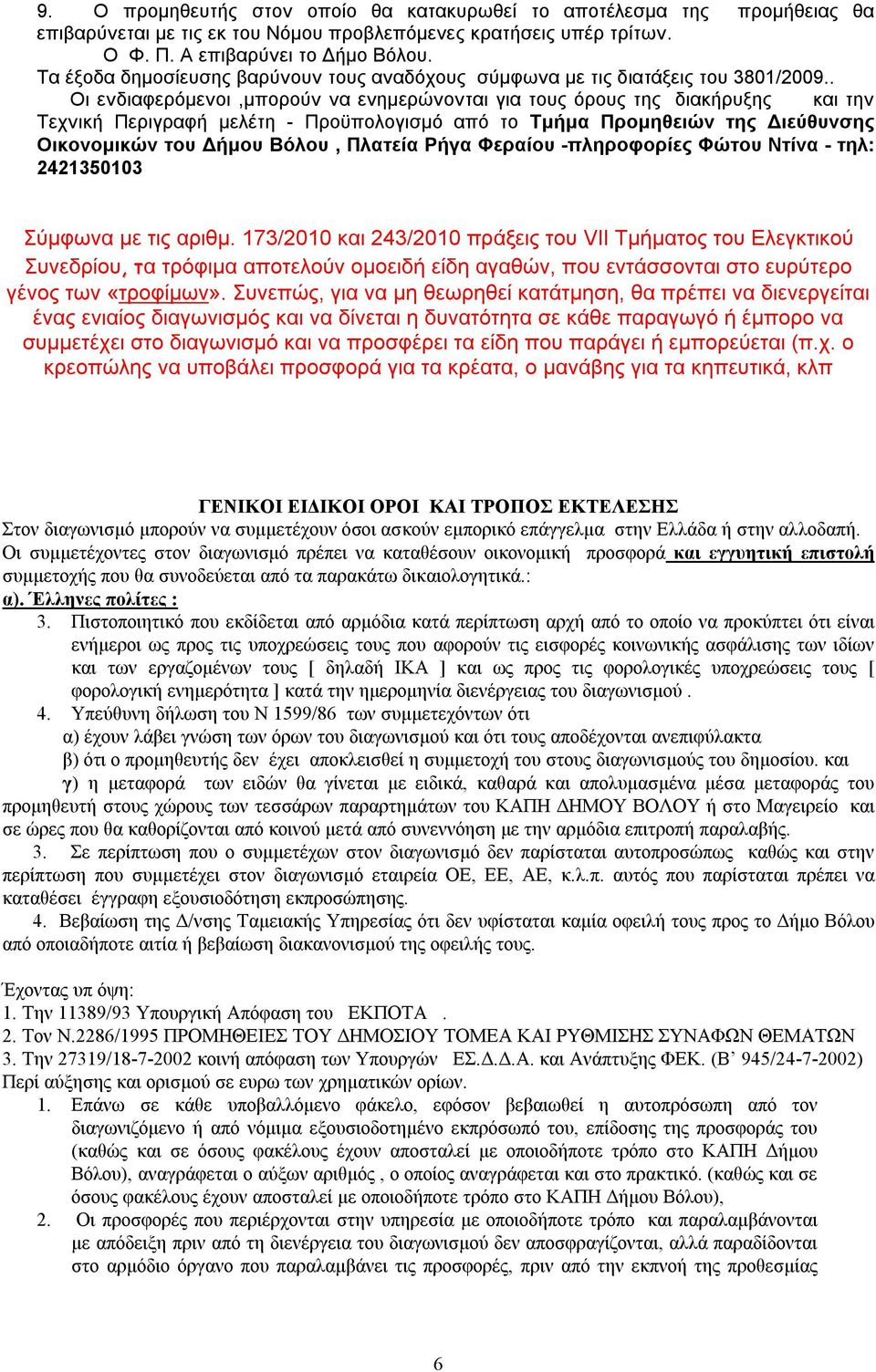 9. Ο προμηθευτής στον οποίο θα κατακυρωθεί το αποτέλεσμα της προμήθειας θα επιβαρύνεται με τις εκ του Νόμου προβλεπόμενες κρατήσεις υπέρ τρίτων.
Ο Φ. Π. Α επιβαρύνει το Δήμο Βόλου.
Τα έξοδα δημοσίευσης βαρύνουν τους αναδόχους σύμφωνα με τις διατάξεις του 3801/2009..
Οι ενδιαφερόμενοι ,μπορούν να ενημερώνονται για τους όρους της διακήρυξης και την Τεχνική Περιγραφή μελέτη - Προϋπολογισμό από το Τμήμα Προμηθειών της Διεύθυνσης Οικονομικών του Δήμου Βόλου , Πλατεία Ρήγα Φεραίου -πληροφορίες Φώτου Ντίνα - τηλ: 2421350103

Σύμφωνα με τις αριθμ. 173/2010 και 243/2010 πράξεις του VII Τμήματος του Ελεγκτικού Συνεδρίου, τα τρόφιμα αποτελούν ομοειδή είδη αγαθών, που εντάσσονται στο ευρύτερο γένος των «τροφίμων». Συνεπώς, για να μη θεωρηθεί κατάτμηση, θα πρέπει να διενεργείται ένας ενιαίος διαγωνισμός και να δίνεται η δυνατότητα σε κάθε παραγωγό ή έμπορο να συμμετέχει στο διαγωνισμό και να προσφέρει τα είδη που παράγει ή εμπορεύεται (π.χ. ο κρεοπώλης να υποβάλει προσφορά για τα κρέατα, ο μανάβης για τα κηπευτικά, κλπ

ΓΕΝΙΚΟΙ ΕΙΔΙΚΟΙ ΟΡΟΙ ΚΑΙ ΤΡΟΠΟΣ ΕΚΤΕΛΕΣΗΣ
Στον διαγωνισμό μπορούν να συμμετέχουν όσοι ασκούν εμπορικό επάγγελμα στην Ελλάδα ή στην αλλοδαπή.
Οι συμμετέχοντες στον διαγωνισμό πρέπει να καταθέσουν οικονομική προσφορά και εγγυητική επιστολή συμμετοχής που θα συνοδεύεται από τα παρακάτω δικαιολογητικά.:
α). Έλληνες πολίτες :
3. Πιστοποιητικό που εκδίδεται από αρμόδια κατά περίπτωση αρχή από το οποίο να προκύπτει ότι είναι ενήμεροι ως προς τις υποχρεώσεις τους που αφορούν τις εισφορές κοινωνικής ασφάλισης των ιδίων και των εργαζομένων τους [ δηλαδή ΙΚΑ ] και ως προς τις φορολογικές υποχρεώσεις τους [ φορολογική ενημερότητα ] κατά την ημερομηνία διενέργειας του διαγωνισμού .
4. Υπεύθυνη δήλωση του Ν 1599/86 των συμμετεχόντων ότι
α) έχουν λάβει γνώση των όρων του διαγωνισμού και ότι τους αποδέχονται ανεπιφύλακτα
β) ότι ο προμηθευτής δεν έχει αποκλεισθεί η συμμετοχή του στους διαγωνισμούς του δημοσίου. και
γ) η μεταφορά των ειδών θα γίνεται με ειδικά, καθαρά και απολυμασμένα μέσα μεταφοράς του προμηθευτή στους χώρους των τεσσάρων παραρτημάτων του ΚΑΠΗ ΔΗΜΟΥ ΒΟΛΟΥ ή στο Μαγειρείο και σε ώρες που θα καθορίζονται από κοινού μετά από συνεννόηση με την αρμόδια επιτροπή παραλαβής.
3. Σε περίπτωση που ο συμμετέχων στον διαγωνισμό δεν παρίσταται αυτοπροσώπως καθώς και στην περίπτωση που συμμετέχει στον διαγωνισμό εταιρεία ΟΕ, ΕΕ, ΑΕ, κ.λ.π. αυτός που παρίσταται πρέπει να καταθέσει έγγραφη εξουσιοδότηση εκπροσώπησης.
4. Βεβαίωση της Δ/νσης Ταμειακής Υπηρεσίας ότι δεν υφίσταται καμία οφειλή τους προς το Δήμο Βόλου από οποιαδήποτε αιτία ή βεβαίωση διακανονισμού της οφειλής τους.

Έχοντας υπ όψη:
1. Την 11389/93 Υπουργική Απόφαση του ΕΚΠΟΤΑ .
2. Τον Ν.2286/1995 ΠΡΟΜΗΘΕΙΕΣ ΤΟΥ ΔΗΜΟΣΙΟΥ ΤΟΜΕΑ ΚΑΙ ΡΥΘΜΙΣΗΣ ΣΥΝΑΦΩΝ ΘΕΜΑΤΩΝ
3. Την 27319/18-7-2002 κοινή απόφαση των Υπουργών ΕΣ.Δ.Δ.Α. και Ανάπτυξης ΦΕΚ. (Β' 945/24-7-2002) Περί αύξησης και ορισμού σε ευρω των χρηματικών ορίων.
1. Επάνω σε κάθε υποβαλλόμενο φάκελο, εφόσον βεβαιωθεί η αυτοπρόσωπη από τον διαγωνιζόμενο ή από νόμιμα εξουσιοδοτημένο εκπρόσωπό του, επίδοση της προσφοράς του (καθώς και σε όσους φακέλους έχουν αποσταλεί με οποιοδήποτε τρόπο στο ΚΑΠΗ Δήμου Βόλου), αναγράφεται ο αύξων αριθμός , ο οποίος αναγράφεται και στο πρακτικό. (καθώς και σε όσους φακέλους έχουν αποσταλεί με οποιοδήποτε τρόπο στο ΚΑΠΗ Δήμου Βόλου),
2. Οι προσφορές που περιέρχονται στην υπηρεσία με οποιοδήποτε τρόπο και παραλαμβάνονται με απόδειξη πριν από τη διενέργεια του διαγωνισμού δεν αποσφραγίζονται, αλλά παραδίδονται στο αρμόδιο όργανο που παραλαμβάνει τις προσφορές, πριν από την εκπνοή της προθεσμίας

6